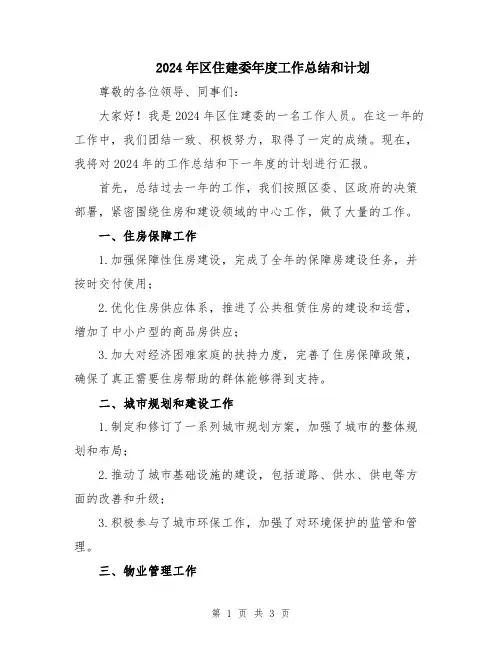 2024年区住建委年度工作总结和计划

尊敬的各位领导、同事们：

大家好！我是2024年区住建委的一名工作人员。在这一年的工作中，我们团结一致、积极努力，取得了一定的成绩。现在，我将对2024年的工作总结和下一年度的计划进行汇报。

首先，总结过去一年的工作，我们按照区委、区政府的决策部署，紧密围绕住房和建设领域的中心工作，做了大量的工作。

一、住房保障工作

1.加强保障性住房建设，完成了全年的保障房建设任务，并按时交付使用；

2.优化住房供应体系，推进了公共租赁住房的建设和运营，增加了中小户型的商品房供应；

3.加大对经济困难家庭的扶持力度，完善了住房保障政策，确保了真正需要住房帮助的群体能够得到支持。

二、城市规划和建设工作

1.制定和修订了一系列城市规划方案，加强了城市的整体规划和布局；

2.推动了城市基础设施的建设，包括道路、供水、供电等方面的改善和升级；

3.积极参与了城市环保工作，加强了对环境保护的监管和管理。

三、物业管理工作

第 1 页 共 3 页